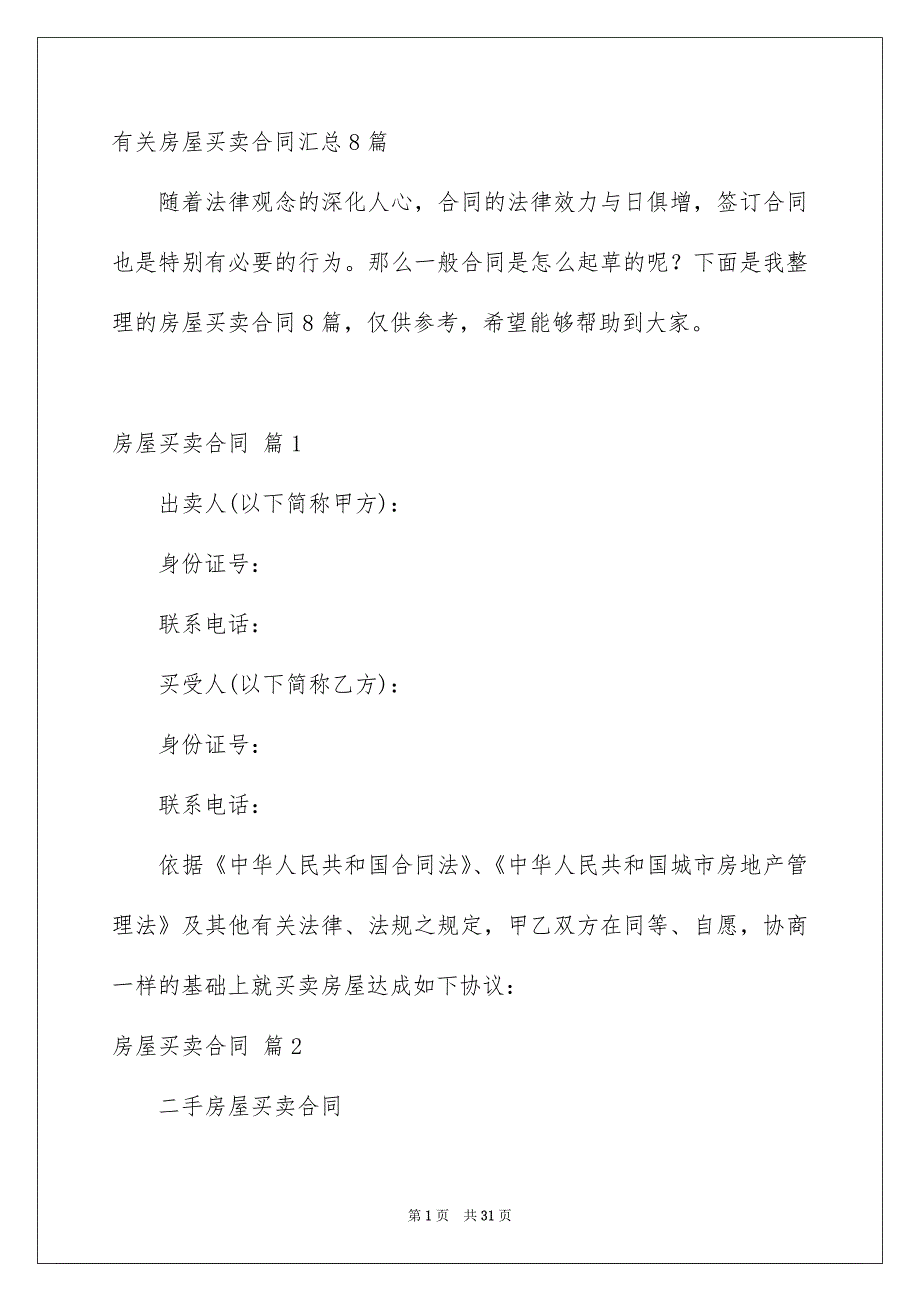 有关房屋买卖合同汇总8篇

随着法律观念的深化人心，合同的法律效力与日俱增，签订合同也是特别有必要的行为。那么一般合同是怎么起草的呢？下面是我整理的房屋买卖合同8篇，仅供参考，希望能够帮助到大家。

房屋买卖合同 篇1

出卖人(以下简称甲方)：

身份证号：

联系电话：

买受人(以下简称乙方)：

身份证号：

联系电话：

依据《中华人民共和国合同法》、《中华人民共和国城市房地产管理法》及其他有关法律、法规之规定，甲乙双方在同等、自愿，协商一样的基础上就买卖房屋达成如下协议：

房屋买卖合同 篇2

二手房屋买卖合同

第1页 共31页